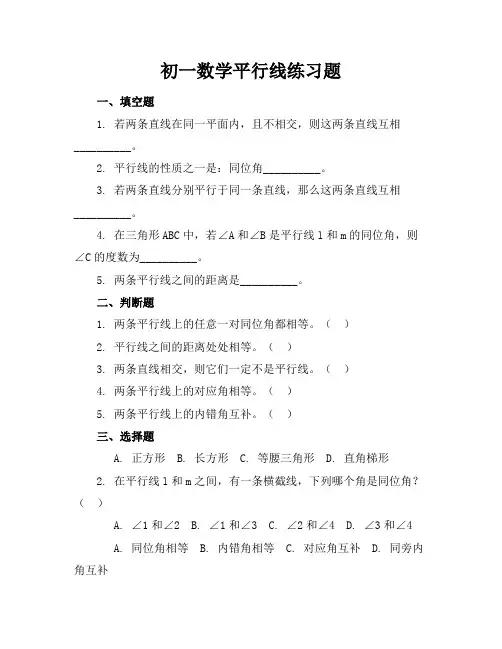 初一数学平行线练习题

一、填空题

1. 若两条直线在同一平面内，且不相交，则这两条直线互相__________。

2. 平行线的性质之一是：同位角__________。

3. 若两条直线分别平行于同一条直线，那么这两条直线互相__________。

4. 在三角形 ABC 中，若∠A 和∠B 是平行线 l 和 m 的同位角，则∠C 的度数为__________。

5. 两条平行线之间的距离是__________。

二、判断题

1. 两条平行线上的任意一对同位角都相等。（ ）

2. 平行线之间的距离处处相等。（ ）

3. 两条直线相交，则它们一定不是平行线。（ ）

4. 两条平行线上的对应角相等。（ ）

5. 两条平行线上的内错角互补。（ ）

三、选择题

A. 正方形 B. 长方形 C. 等腰三角形 D. 直角梯形

2. 在平行线 l 和 m 之间，有一条横截线，下列哪个角是同位角？（ ）

A. ∠1 和∠2 B. ∠1 和∠3 C. ∠2 和∠4 D. ∠3 和∠4

A. 同位角相等 B. 内错角相等 C. 对应角互补 D. 同旁内角互补